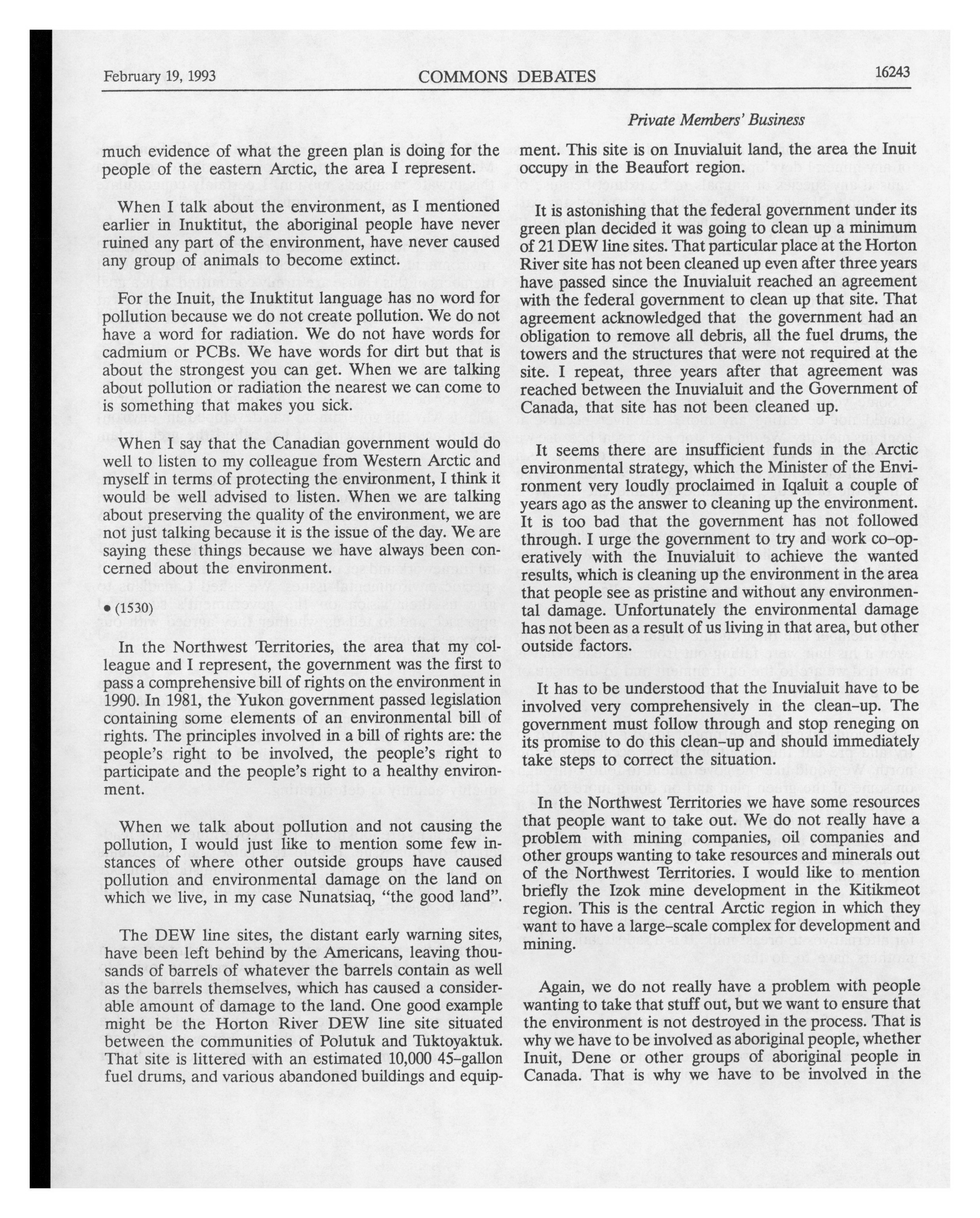 February 19, 1993 COMMONS DEBATES 16243

Private Members' Business

much evidence of what the green plan is doing for the people of the eastern Arctic, the area I represent.

When I talk about the environment, as I mentioned earlier in Inuktitut, the aboriginal people have never ruined any part of the environment, have never caused any group of animals to become extinct.

For the Inuit, the Inuktitut language has no word for pollution because we do not create pollution. We do not have a word for radiation. We do not have words for cadmium or PCBs. We have words for dirt but that is about the strongest you can get. When we are talking about pollution or radiation the nearest we can come to is something that makes you sick.

When I say that the Canadian government would do well to listen to my colleague from Western Arctic and myself in terms of protecting the environment, I think it would be well advised to listen. When we are talking about preserving the quality of the environment, we are not just talking because it is the issue of the day. We are saying these things because we have always been concerned about the environment.

• (1530)

In the Northwest Territories, the area that my colleague and I represent, the government was the first to pass a comprehensive bill of rights on the environment in 1990. In 1981, the Yukon government passed legislation containing some elements of an environmental bill of rights. The principles involved in a bill of rights are: the people's right to be involved, the people's right to participate and the people's right to a healthy environment.

When we talk about pollution and not causing the pollution, I would just like to mention some few instances of where other outside groups have caused pollution and environmental damage on the land on which we live, in my case Nunatsiaq, "the good land".

The DEW line sites, the distant early warning sites, have been left behind by the Americans, leaving thousands of barrels of whatever the barrels contain as well as the barrels themselves, which has caused a considerable amount of damage to the land. One good example might be the Horton River DEW line site situated between the communities of Polutuk and Tuktoyaktuk. That site is littered with an estimated 10,000 45-gallon fuel drums, and various abandoned buildings and equipment. This site is on Inuvialuit land, the area the Inuit occupy in the Beaufort region.

It is astonishing that the federal government under its green plan decided it was going to clean up a minimum of 21 DEW line sites. That particular place at the Horton River site has not been cleaned up even after three years have passed since the Inuvialuit reached an agreement with the federal government to clean up that site. That agreement acknowledged that the government had an obligation to remove all debris, all the fuel drums, the towers and the structures that were not required at the site. I repeat, three years after that agreement was reached between the Inuvialuit and the Government of Canada, that site has not been cleaned up.

It seems there are insufficient funds in the Arctic environmental strategy, which the Minister of the Environment very loudly proclaimed in Iqaluit a couple of years ago as the answer to cleaning up the environment. It is too bad that the government has not followed through. I urge the government to try and work co-operatively with the Inuvialuit to achieve the wanted results, which is cleaning up the environment in the area that people see as pristine and without any environmental damage. Unfortunately the environmental damage has not been as a result of us living in that area, but other outside factors.

It has to be understood that the Inuvialuit have to be involved very comprehensively in the clean-up. The government must follow through and stop reneging on its promise to do this clean-up and should immediately take steps to correct the situation.

In the Northwest Territories we have some resources that people want to take out. We do not really have a problem with mining companies, oil companies and other groups wanting to take resources and minerals out of the Northwest Territories. I would like to mention briefly the Izok mine development in the Kitikmeot region. This is the central Arctic region in which they want to have a large-scale complex for development and mining.

Again, we do not really have a problem with people wanting to take that stuff out, but we want to ensure that the environment is not destroyed in the process. That is why we have to be involved as aboriginal people, whether Inuit, Dene or other groups of aboriginal people in Canada. That is why we have to be involved in the